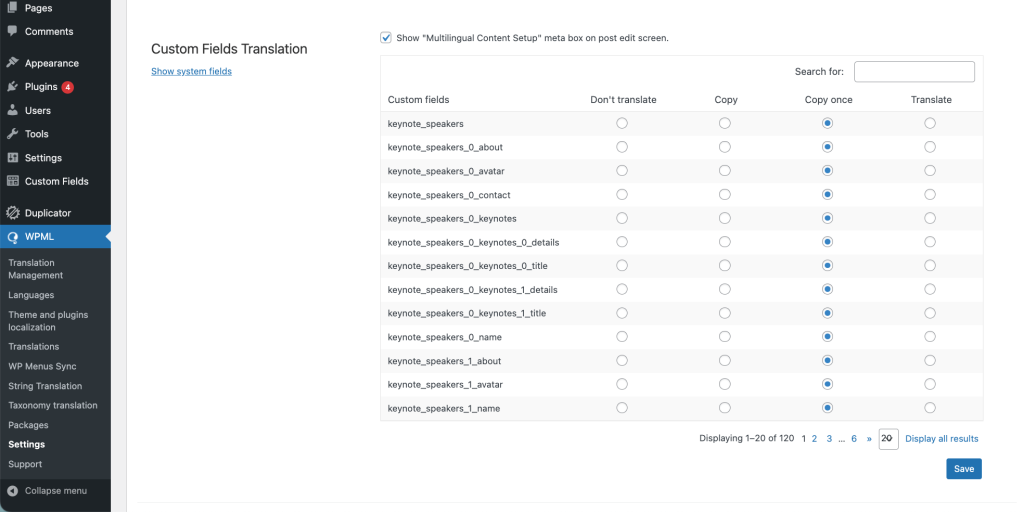 Pages
Comments
Appearance
Plugins 4
Users
Tools
Settings
Custom Fields
Duplicator
WPML
Translation Management
Languages
Theme and plugins localization
Translations
WP Menus Sync
String Translation
Taxonomy translation
Packages
Settings
Support
Collapse menu

Custom Fields Translation
Show system fields

Show "Multilingual Content Setup" meta box on post edit screen.

Search for:

| Custom fields | Don't translate | Copy | Copy once | Translate |
|---|---|---|---|---|
| keynote_speakers | | | | |
| keynote_speakers_0_about | | | | |
| keynote_speakers_0_avatar | | | | |
| keynote_speakers_0_contact | | | | |
| keynote_speakers_0_keynotes | | | | |
| keynote_speakers_0_keynotes_0_details | | | | |
| keynote_speakers_0_keynotes_0_title | | | | |
| keynote_speakers_0_keynotes_1_details | | | | |
| keynote_speakers_0_keynotes_1_title | | | | |
| keynote_speakers_0_name | | | | |
| keynote_speakers_1_about | | | | |
| keynote_speakers_1_avatar | | | | |
| keynote_speakers_1_name | | | | |

Displaying 1–20 of 120 1 2 3 ... 6 » 20 Display all results

Save